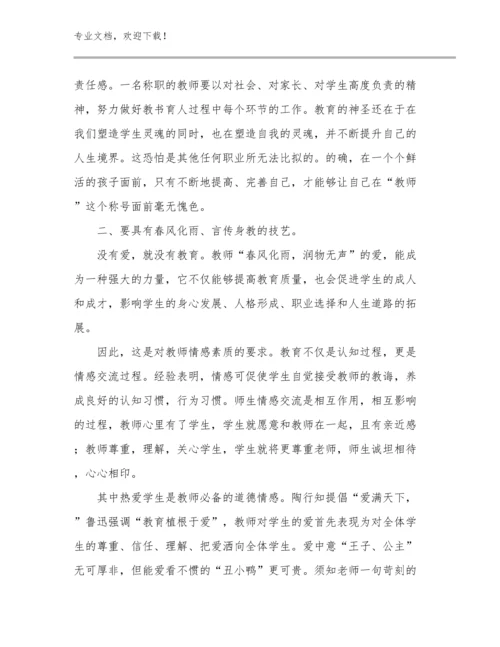 专业文档，欢迎下载！

责任感。一名称职的教师要以对社会、对家长、对学生高度负责的精神，努力做好教书育人过程中每个环节的工作。教育的神圣还在于在我们塑造学生灵魂的同时，也在塑造自我的灵魂，并不断提升自己的人生境界。这恐怕是其他任何职业所无法比拟的。的确，在一个个鲜活的孩子面前，只有不断地提高、完善自己，才能够让自己在“教师”这个称号面前毫无愧色。

二、要具有春风化雨、言传身教的技艺。

没有爱，就没有教育。教师“春风化雨，润物无声”的爱，能成为一种强大的力量，它不仅能够提高教育质量，也会促进学生的成人和成才，影响学生的身心发展、人格形成、职业选择和人生道路的拓展。

因此，这是对教师情感素质的要求。教育不仅是认知过程，更是情感交流过程。经验表明，情感可促使学生自觉接受教师的教诲，养成良好的认知习惯，行为习惯。师生情感交流是相互作用，相互影响的过程，教师心里有了学生，学生就愿意和教师在一起，且有亲近感；教师尊重，理解，关心学生，学生就将更尊重老师，师生诚坦相待，心心相印。

其中热爱学生是教师必备的道德情感。陶行知提倡“爱满天下，”鲁迅强调“教育植根于爱”，教师对学生的爱首先表现为对全体学生的尊重、信任、理解、把爱洒向全体学生。爱中意“王子、公主”无可厚非，但能爱看不惯的“丑小鸭”更可贵。须知老师一句苛刻的